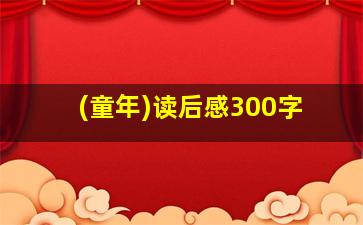 (童年)读后感300字